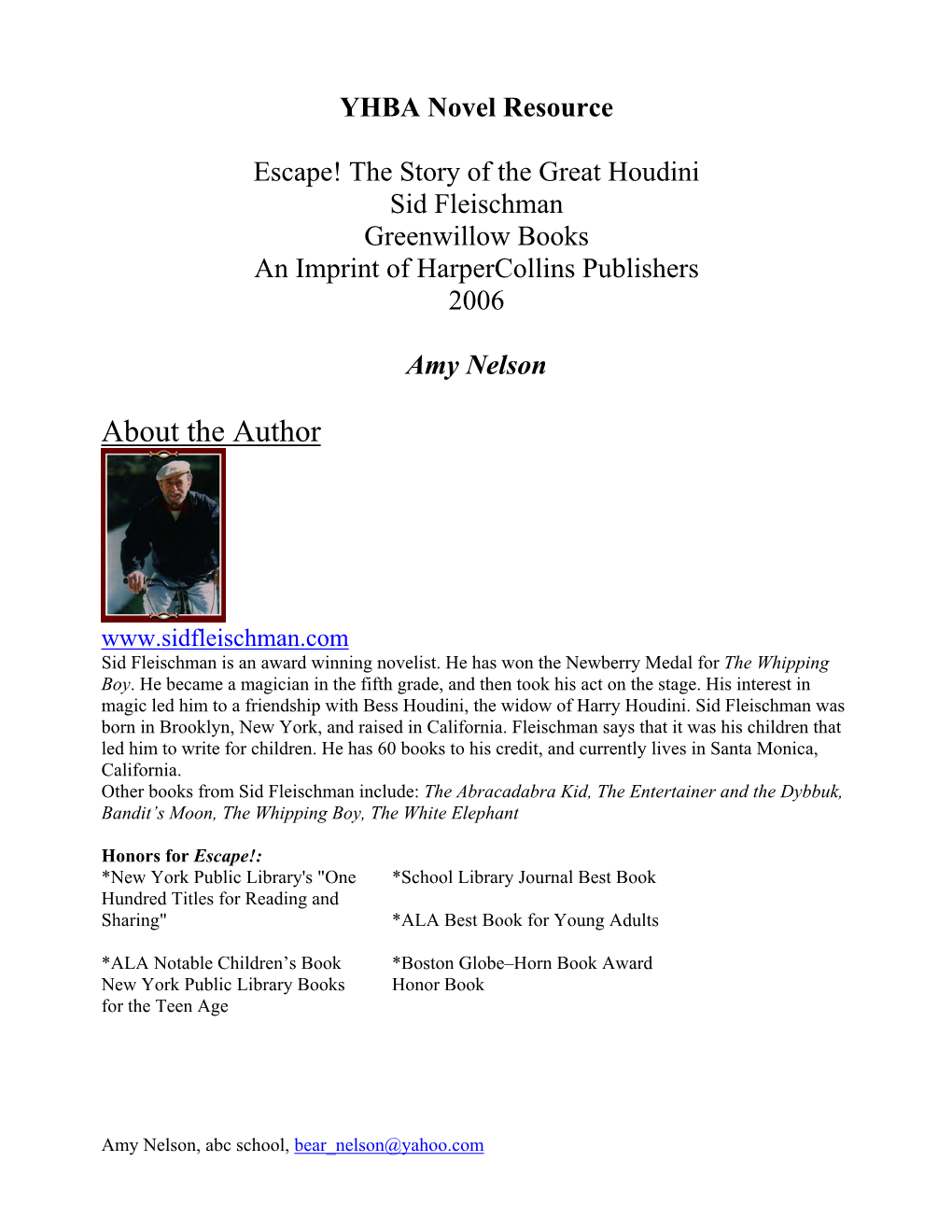 YHBA Novel Resource

Escape! The Story of the Great Houdini
Sid Fleischman
Greenwillow Books
An Imprint of HarperCollins Publishers
2006

Amy Nelson

About the Author

www.sidfleischman.com
Sid Fleischman is an award winning novelist. He has won the Newberry Medal for The Whipping Boy. He became a magician in the fifth grade, and then took his act on the stage. His interest in magic led him to a friendship with Bess Houdini, the widow of Harry Houdini. Sid Fleischman was born in Brooklyn, New York, and raised in California. Fleischman says that it was his children that led him to write for children. He has 60 books to his credit, and currently lives in Santa Monica, California.
Other books from Sid Fleischman include: The Abracadabra Kid, The Entertainer and the Dybbuk, Bandit's Moon, The Whipping Boy, The White Elephant

Honors for Escape!:
*New York Public Library's "One Hundred Titles for Reading and Sharing"

*ALA Notable Children's Book
New York Public Library Books for the Teen Age

*School Library Journal Best Book

*ALA Best Book for Young Adults

*Boston Globe–Horn Book Award Honor Book

Amy Nelson, abc school, bear_nelson@yahoo.com